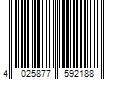 4 025877 592188